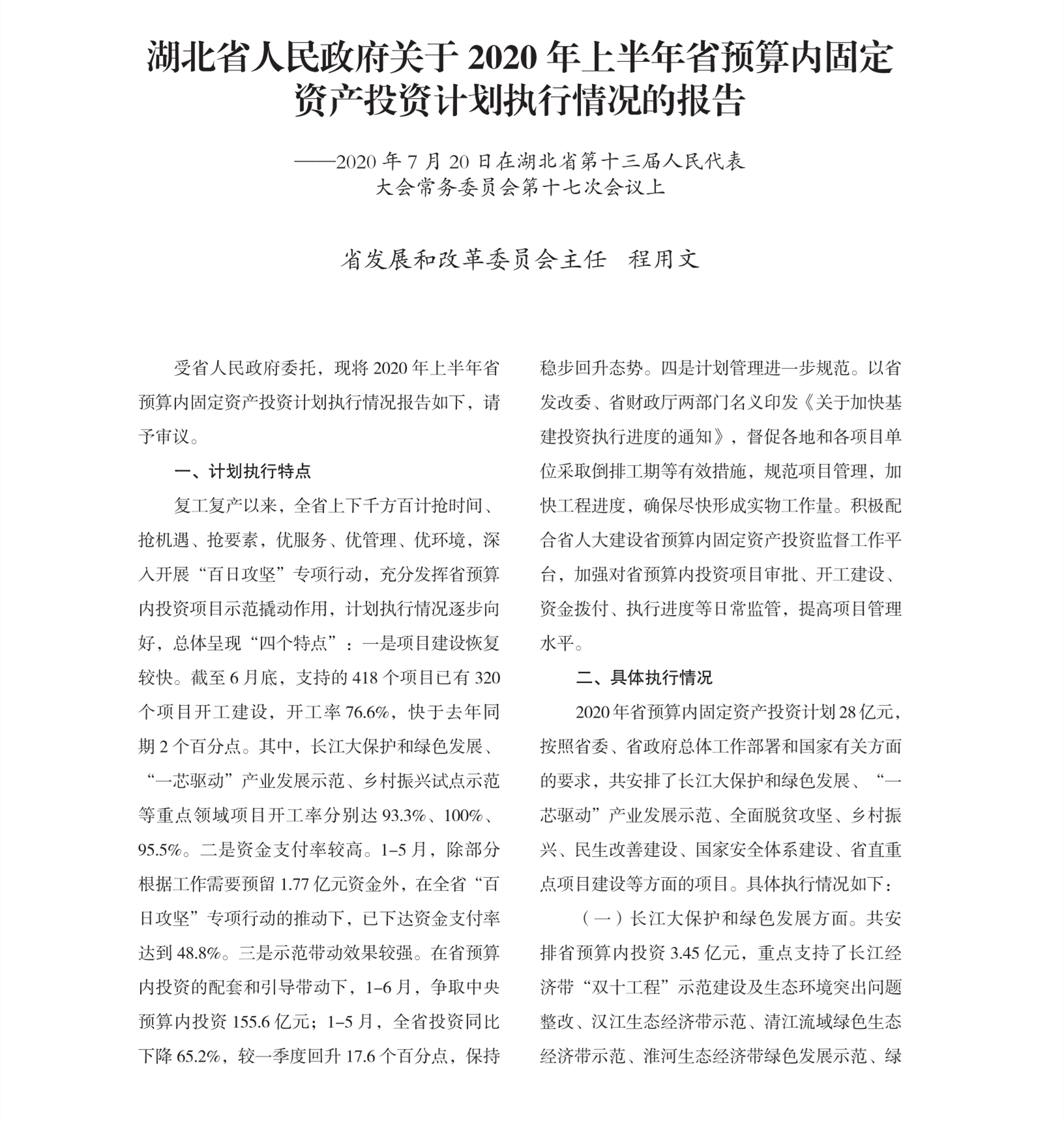 湖北省人民政府关于 2020 年上半年省预算内固定资产投资计划执行情况的报告

——2020 年 7 月 20 日在湖北省第十三届人民代表大会常务委员会第十七次会议上

省发展和改革委员会主任　程用文

受省人民政府委托，现将 2020 年上半年省预算内固定资产投资计划执行情况报告如下，请予审议。

一、计划执行特点

复工复产以来，全省上下千方百计抢时间、抢机遇、抢要素，优服务、优管理、优环境，深入开展“百日攻坚”专项行动，充分发挥省预算内投资项目示范撬动作用，计划执行情况逐步向好，总体呈现“四个特点”：一是项目建设恢复较快。截至 6 月底，支持的 418 个项目已有 320 个项目开工建设，开工率 76.6%，快于去年同期 2 个百分点。其中，长江大保护和绿色发展、“一芯驱动”产业发展示范、乡村振兴试点示范等重点领域项目开工率分别达 93.3%、100%、95.5%。二是资金支付率较高。1–5 月，除部分根据工作需要预留 1.77 亿元资金外，在全省“百日攻坚”专项行动的推动下，已下达资金支付率达到 48.8%。三是示范带动效果较强。在省预算内投资的配套和引导带动下，1–6 月，争取中央预算内投资 155.6 亿元；1–5 月，全省投资同比下降 65.2%，较一季度回升 17.6 个百分点，保持稳步回升态势。四是计划管理进一步规范。以省发改委、省财政厅两部门名义印发《关于加快基建投资执行进度的通知》，督促各地和各项目单位采取倒排工期等有效措施，规范项目管理，加快工程进度，确保尽快形成实物工作量。积极配合省人大建设省预算内固定资产投资监督工作平台，加强对省预算内投资项目审批、开工建设、资金拨付、执行进度等日常监管，提高项目管理水平。

二、具体执行情况

2020 年省预算内固定资产投资计划 28 亿元，按照省委、省政府总体工作部署和国家有关方面的要求，共安排了长江大保护和绿色发展、“一芯驱动”产业发展示范、全面脱贫攻坚、乡村振兴、民生改善建设、国家安全体系建设、省直重点项目建设等方面的项目。具体执行情况如下：

（一）长江大保护和绿色发展方面。共安排省预算内投资 3.45 亿元，重点支持了长江经济带“双十工程”示范建设及生态环境突出问题整改、汉江生态经济带示范、清江流域绿色生态经济带示范、淮河生态经济带绿色发展示范、绿